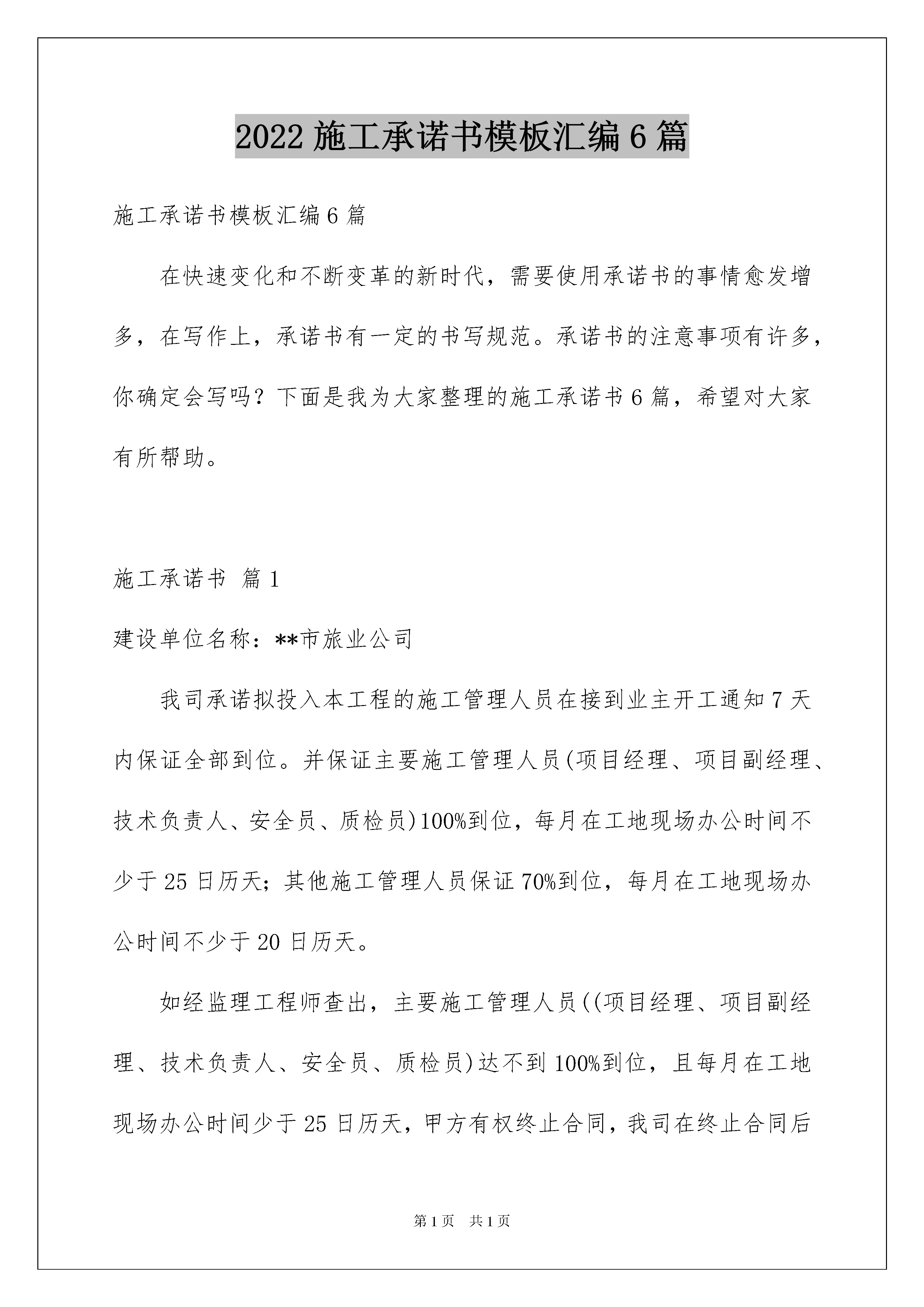 2022 施工承诺书模板汇编 6 篇

施工承诺书模板汇编 6 篇

在快速变化和不断变革的新时代，需要使用承诺书的事情愈发增多，在写作上，承诺书有一定的书写规范。承诺书的注意事项有许多，你确定会写吗？下面是我为大家整理的施工承诺书 6 篇，希望对大家有所帮助。

施工承诺书 篇 1

建设单位名称：**市旅业公司

我司承诺拟投入本工程的施工管理人员在接到业主开工通知 7 天内保证全部到位。并保证主要施工管理人员(项目经理、项目副经理、技术负责人、安全员、质检员)100%到位，每月在工地现场办公时间不少于 25 日历天；其他施工管理人员保证 70%到位，每月在工地现场办公时间不少于 20 日历天。

如经监理工程师查出，主要施工管理人员((项目经理、项目副经理、技术负责人、安全员、质检员)达不到 100%到位，且每月在工地现场办公时间少于 25 日历天，甲方有权终止合同，我司在终止合同后

第 1 页 共 1 页